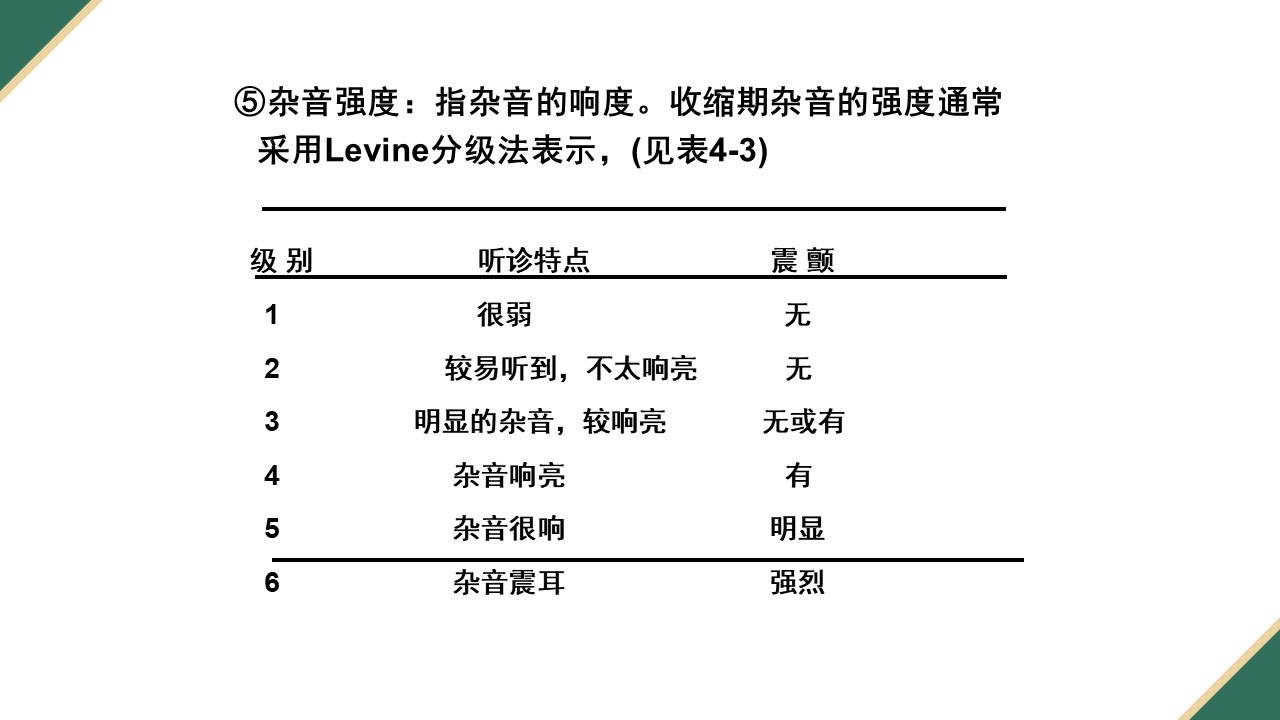 ⑤杂音强度：指杂音的响度。收缩期杂音的强度通常采用Levine分级法表示，(见表4-3)

| 级 别 | 听诊特点 | 震 颤 |
|---|---|---|
| 1 | 很弱 | 无 |
| 2 | 较易听到，不太响亮 | 无 |
| 3 | 明显的杂音，较响亮 | 无或有 |
| 4 | 杂音响亮 | 有 |
| 5 | 杂音很响 | 明显 |
| 6 | 杂音震耳 | 强烈 |